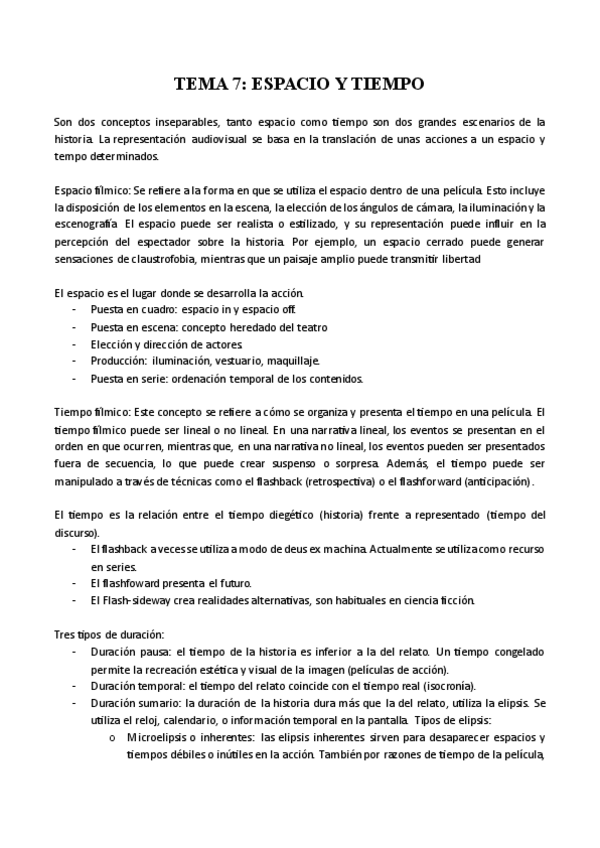 TEMA 7: ESPACIO Y TIEMPO

Son dos conceptos inseparables, tanto espacio como tiempo son dos grandes escenarios de la historia. La representación audiovisual se basa en la translación de unas acciones a un espacio y tempo determinados.

Espacio fílmico: Se refiere a la forma en que se utiliza el espacio dentro de una película. Esto incluye la disposición de los elementos en la escena, la elección de los ángulos de cámara, la iluminación y la escenografía. El espacio puede ser realista o estilizado, y su representación puede influir en la percepción del espectador sobre la historia. Por ejemplo, un espacio cerrado puede generar sensaciones de claustrofobia, mientras que un paisaje amplio puede transmitir libertad

El espacio es el lugar donde se desarrolla la acción.
- Puesta en cuadro: espacio in y espacio off.
- Puesta en escena: concepto heredado del teatro
- Elección y dirección de actores.
- Producción: iluminación, vestuario, maquillaje.
- Puesta en serie: ordenación temporal de los contenidos.

Tiempo fílmico: Este concepto se refiere a cómo se organiza y presenta el tiempo en una película. El tiempo fílmico puede ser lineal o no lineal. En una narrativa lineal, los eventos se presentan en el orden en que ocurren, mientras que, en una narrativa no lineal, los eventos pueden ser presentados fuera de secuencia, lo que puede crear suspenso o sorpresa. Además, el tiempo puede ser manipulado a través de técnicas como el flashback (retrospectiva) o el flashforward (anticipación).

El tiempo es la relación entre el tiempo diegético (historia) frente a representado (tiempo del discurso).
- El flashback a veces se utiliza a modo de deus ex machina. Actualmente se utiliza como recurso en series.
- El flashfoward presenta el futuro.
- El Flash-sideway crea realidades alternativas, son habituales en ciencia ficción.

Tres tipos de duración:
- Duración pausa: el tiempo de la historia es inferior a la del relato. Un tiempo congelado permite la recreación estética y visual de la imagen (películas de acción).
- Duración temporal: el tiempo del relato coincide con el tiempo real (isocronía).
- Duración sumario: la duración de la historia dura más que la del relato, utiliza la elipsis. Se utiliza el reloj, calendario, o información temporal en la pantalla. Tipos de elipsis:
  o Microelipsis o inherentes: las elipsis inherentes sirven para desaparecer espacios y tiempos débiles o inútiles en la acción. También por razones de tiempo de la película,